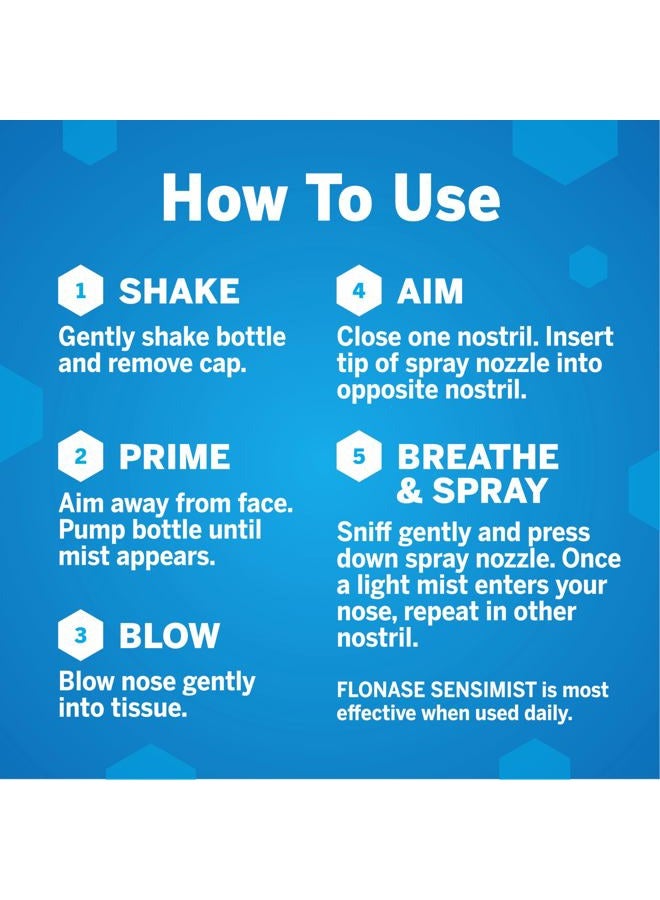 How To Use

1 SHAKE

Gently shake bottle and remove cap.

2 PRIME

Aim away from face. Pump bottle until mist appears.

3 BLOW

Blow nose gently into tissue.

4 AIM

Close one nostril. Insert tip of spray nozzle into opposite nostril.

5 BREATHE & SPRAY

Sniff gently and press down spray nozzle. Once a light mist enters your nose, repeat in other nostril.

FLONASE SENSIMIST is most effective when used daily.